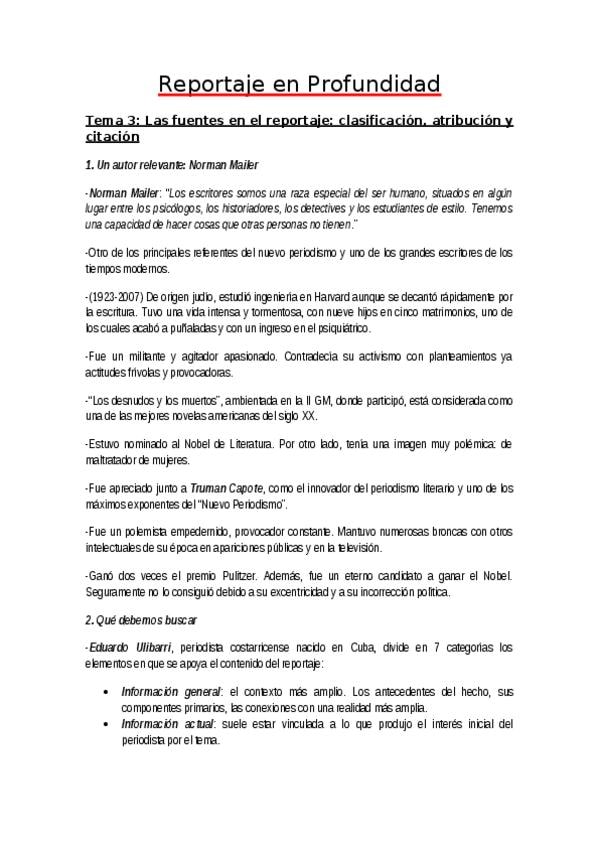 Reportaje en Profundidad

Tema 3: Las fuentes en el reportaje: clasificación, atribución y citación

1. Un autor relevante: Norman Mailer

-Norman Mailer: "Los escritores somos una raza especial del ser humano, situados en algún lugar entre los psicólogos, los historiadores, los detectives y los estudiantes de estilo. Tenemos una capacidad de hacer cosas que otras personas no tienen."

-Otro de los principales referentes del nuevo periodismo y uno de los grandes escritores de los tiempos modernos.

-(1923-2007) De origen judío, estudió ingeniería en Harvard aunque se decantó rápidamente por la escritura. Tuvo una vida intensa y tormentosa, con nueve hijos en cinco matrimonios, uno de los cuales acabó a puñaladas y con un ingreso en el psiquiátrico.

-Fue un militante y agitador apasionado. Contradecía su activismo con planteamientos ya actitudes frívolas y provocadoras.

-"Los desnudos y los muertos", ambientada en la II GM, donde participó, está considerada como una de las mejores novelas americanas del siglo XX.

-Estuvo nominado al Nobel de Literatura. Por otro lado, tenía una imagen muy polémica: de maltratador de mujeres.

-Fue apreciado junto a Truman Capote, como el innovador del periodismo literario y uno de los máximos exponentes del "Nuevo Periodismo".

-Fue un polemista empedernido, provocador constante. Mantuvo numerosas broncas con otros intelectuales de su época en apariciones públicas y en la televisión.

-Ganó dos veces el premio Pulitzer. Además, fue un eterno candidato a ganar el Nobel. Seguramente no lo consiguió debido a su excentricidad y a su incorrección política.

2. Qué debemos buscar

-Eduardo Ulibarri, periodista costarricense nacido en Cuba, divide en 7 categorías los elementos en que se apoya el contenido del reportaje:

• Información general: el contexto más amplio. Los antecedentes del hecho, sus componentes primarios, las conexiones con una realidad más amplia.
• Información actual: suele estar vinculada a lo que produjo el interés inicial del periodista por el tema.